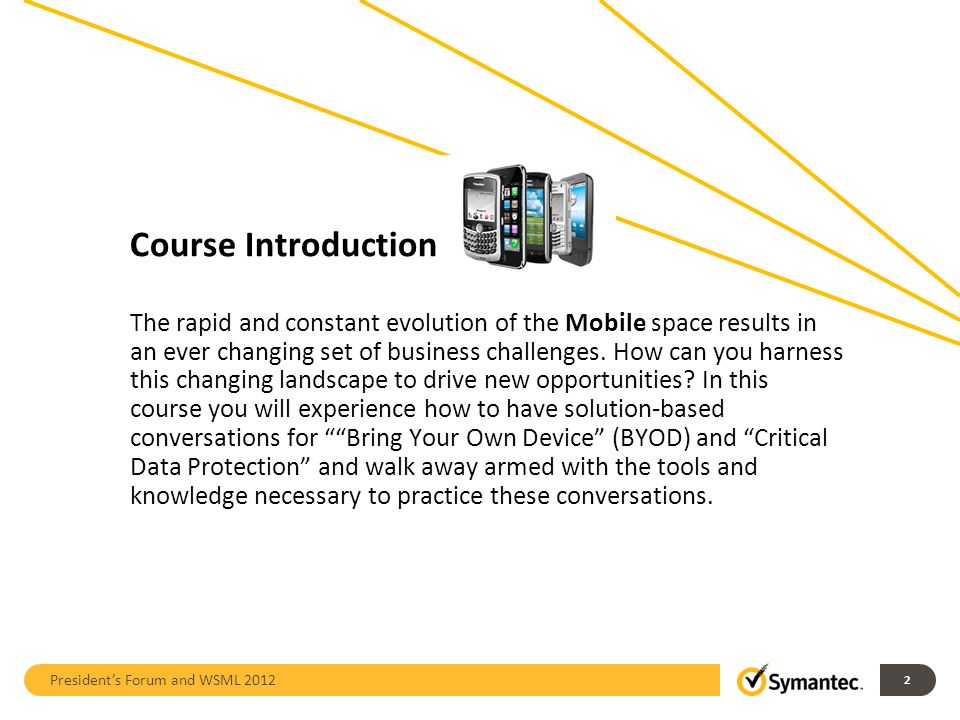 Course Introduction

The rapid and constant evolution of the Mobile space results in an ever changing set of business challenges. How can you harness this changing landscape to drive new opportunities? In this course you will experience how to have solution-based conversations for ““Bring Your Own Device” (BYOD) and “Critical Data Protection” and walk away armed with the tools and knowledge necessary to practice these conversations.

President’s Forum and WSML 2012

Symantec.

2